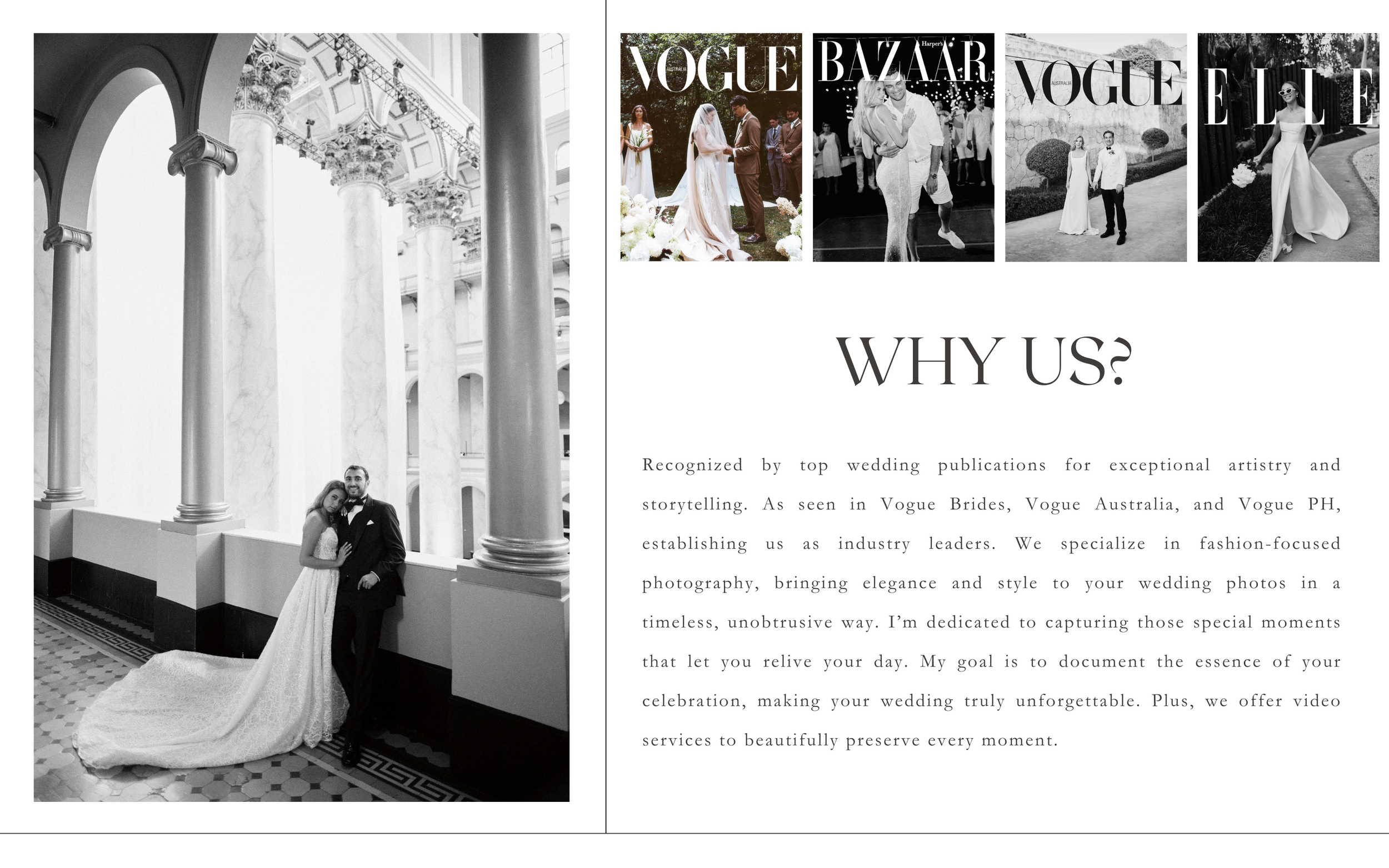 VOGUE
AUSTRALIA

Harper's
BAZAAR

VOGUE
AUSTRALIA

ELLE

WHY US?

Recognized by top wedding publications for exceptional artistry and storytelling. As seen in Vogue Brides, Vogue Australia, and Vogue PH, establishing us as industry leaders. We specialize in fashion-focused photography, bringing elegance and style to your wedding photos in a timeless, unobtrusive way. I'm dedicated to capturing those special moments that let you relive your day. My goal is to document the essence of your celebration, making your wedding truly unforgettable. Plus, we offer video services to beautifully preserve every moment.